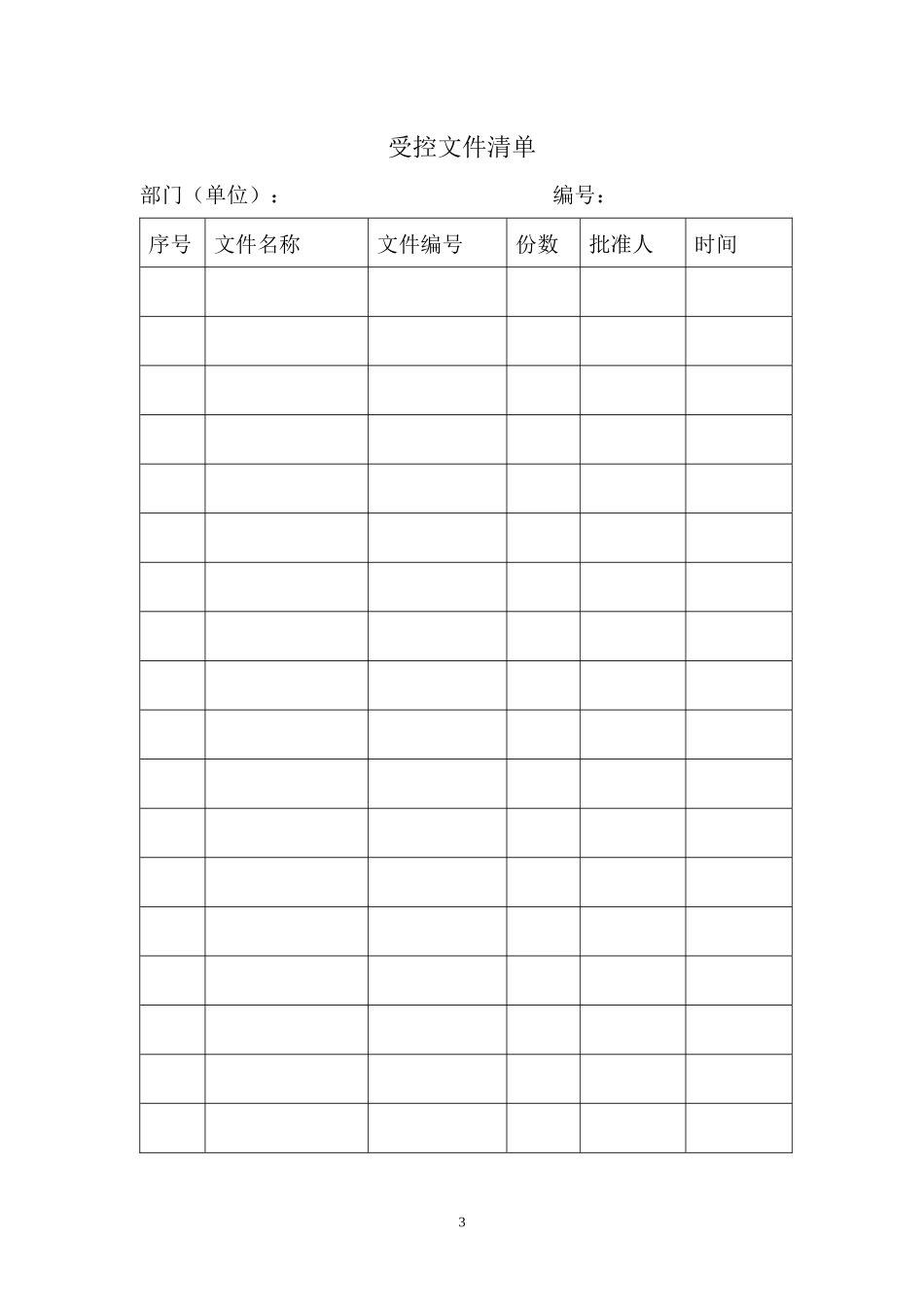 受控文件清单

部门（单位）：　　　　　　　　　　　　编号：

| 序号 | 文件名称 | 文件编号 | 份数 | 批准人 | 时间 |
|---|---|---|---|---|---|
| | | | | | |
| | | | | | |
| | | | | | |
| | | | | | |
| | | | | | |
| | | | | | |
| | | | | | |
| | | | | | |
| | | | | | |
| | | | | | |
| | | | | | |
| | | | | | |
| | | | | | |
| | | | | | |
| | | | | | |
| | | | | | |
| | | | | | |
| | | | | | |

3